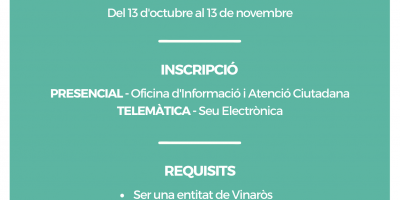 Del 13 d'octubre al 13 de novembre

INSCRIPCIÓ

PRESENCIAL - Oficina d'Informació i Atenció Ciutadana
TELEMÀTICA - Seu Electrònica

REQUISITS

• Ser una entitat de Vinaròs